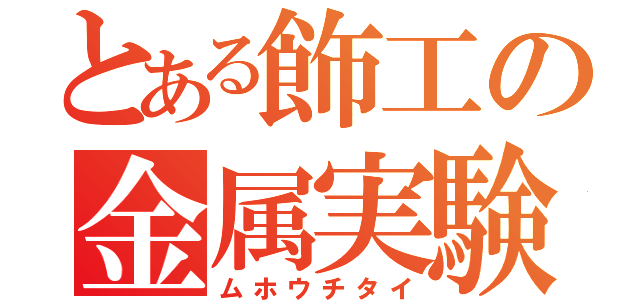 とある飾工の
金属実験
ムホウチタイ